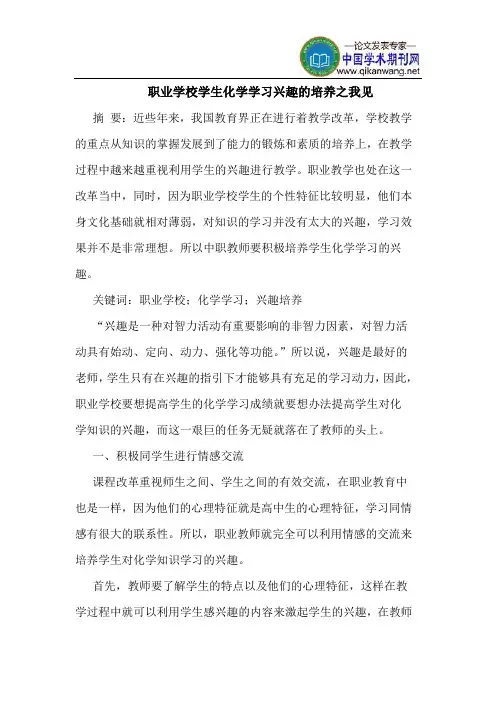 —论文发表专家—
中国学术期刊网
www.qikanwang.net

职业学校学生化学学习兴趣的培养之我见

摘 要：近些年来，我国教育界正在进行着教学改革，学校教学的重点从知识的掌握发展到了能力的锻炼和素质的培养上，在教学过程中越来越重视利用学生的兴趣进行教学。职业教学也处在这一改革当中，同时，因为职业学校学生的个性特征比较明显，他们本身文化基础就相对薄弱，对知识的学习并没有太大的兴趣，学习效果并不是非常理想。所以中职教师要积极培养学生化学学习的兴趣。

关键词：职业学校；化学学习；兴趣培养

“兴趣是一种对智力活动有重要影响的非智力因素，对智力活动具有始动、定向、动力、强化等功能。”所以说，兴趣是最好的老师，学生只有在兴趣的指引下才能够具有充足的学习动力，因此，职业学校要想提高学生的化学学习成绩就要想办法提高学生对化学知识的兴趣，而这一艰巨的任务无疑就落在了教师的头上。

一、积极同学生进行情感交流

课程改革重视师生之间、学生之间的有效交流，在职业教育中也是一样，因为他们的心理特征就是高中生的心理特征，学习同情感有很大的联系性。所以，职业教师就完全可以利用情感的交流来培养学生对化学知识学习的兴趣。

首先，教师要了解学生的特点以及他们的心理特征，这样在教学过程中就可以利用学生感兴趣的内容来激起学生的兴趣，在教师